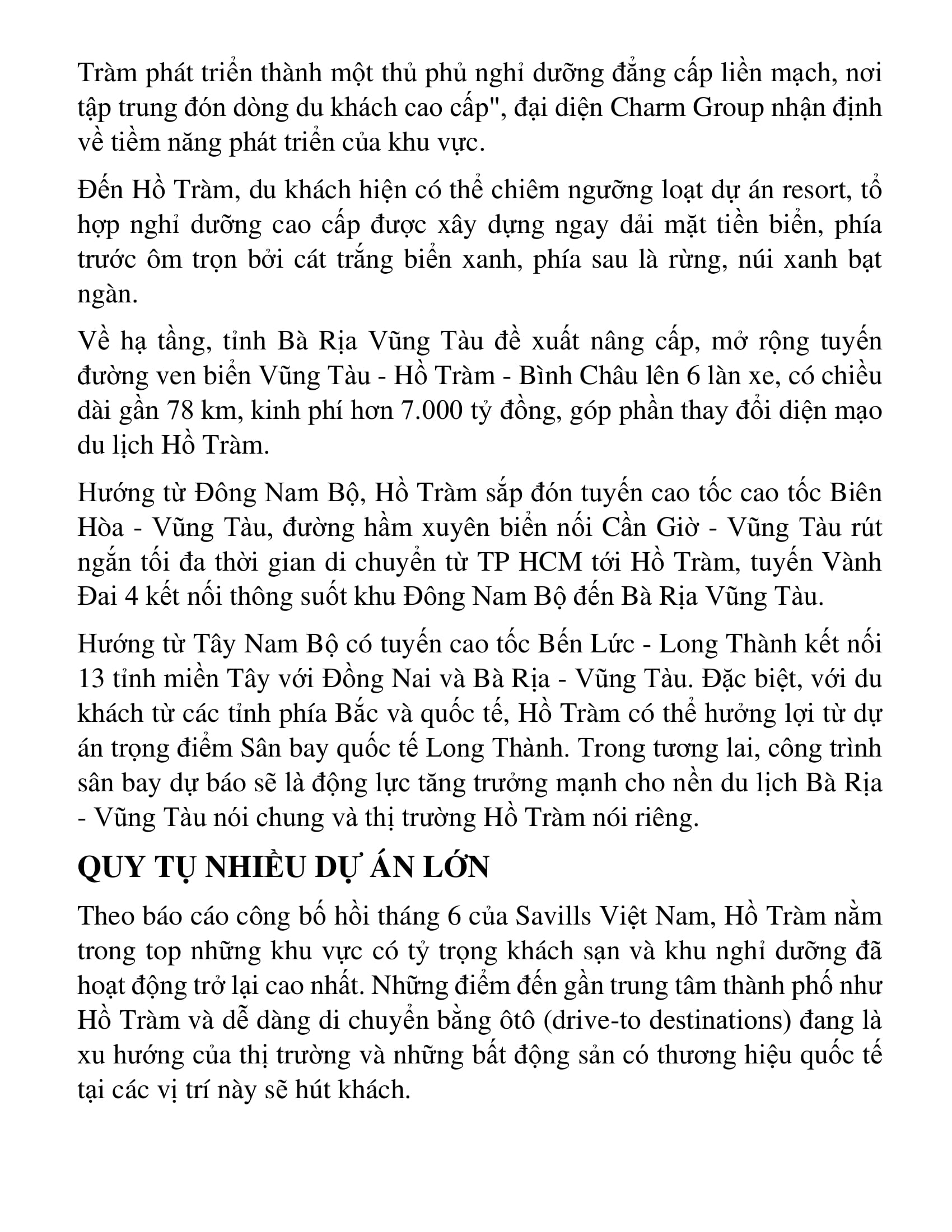 Tràm phát triển thành một thủ phủ nghỉ dưỡng đẳng cấp liền mạch, nơi tập trung đón dòng du khách cao cấp", đại diện Charm Group nhận định về tiềm năng phát triển của khu vực.

Đến Hồ Tràm, du khách hiện có thể chiêm ngưỡng loạt dự án resort, tổ hợp nghỉ dưỡng cao cấp được xây dựng ngay dải mặt tiền biển, phía trước ôm trọn bởi cát trắng biển xanh, phía sau là rừng, núi xanh bạt ngàn.

Về hạ tầng, tỉnh Bà Rịa Vũng Tàu đề xuất nâng cấp, mở rộng tuyến đường ven biển Vũng Tàu - Hồ Tràm - Bình Châu lên 6 làn xe, có chiều dài gần 78 km, kinh phí hơn 7.000 tỷ đồng, góp phần thay đổi diện mạo du lịch Hồ Tràm.

Hướng từ Đông Nam Bộ, Hồ Tràm sắp đón tuyến cao tốc cao tốc Biên Hòa - Vũng Tàu, đường hầm xuyên biển nối Cần Giờ - Vũng Tàu rút ngắn tối đa thời gian di chuyển từ TP HCM tới Hồ Tràm, tuyến Vành Đai 4 kết nối thông suốt khu Đông Nam Bộ đến Bà Rịa Vũng Tàu.

Hướng từ Tây Nam Bộ có tuyến cao tốc Bến Lức - Long Thành kết nối 13 tỉnh miền Tây với Đồng Nai và Bà Rịa - Vũng Tàu. Đặc biệt, với du khách từ các tỉnh phía Bắc và quốc tế, Hồ Tràm có thể hưởng lợi từ dự án trọng điểm Sân bay quốc tế Long Thành. Trong tương lai, công trình sân bay dự báo sẽ là động lực tăng trưởng mạnh cho nền du lịch Bà Rịa - Vũng Tàu nói chung và thị trường Hồ Tràm nói riêng.

QUY TỤ NHIỀU DỰ ÁN LỚN

Theo báo cáo công bố hồi tháng 6 của Savills Việt Nam, Hồ Tràm nằm trong top những khu vực có tỷ trọng khách sạn và khu nghỉ dưỡng đã hoạt động trở lại cao nhất. Những điểm đến gần trung tâm thành phố như Hồ Tràm và dễ dàng di chuyển bằng ôtô (drive-to destinations) đang là xu hướng của thị trường và những bất động sản có thương hiệu quốc tế tại các vị trí này sẽ hút khách.